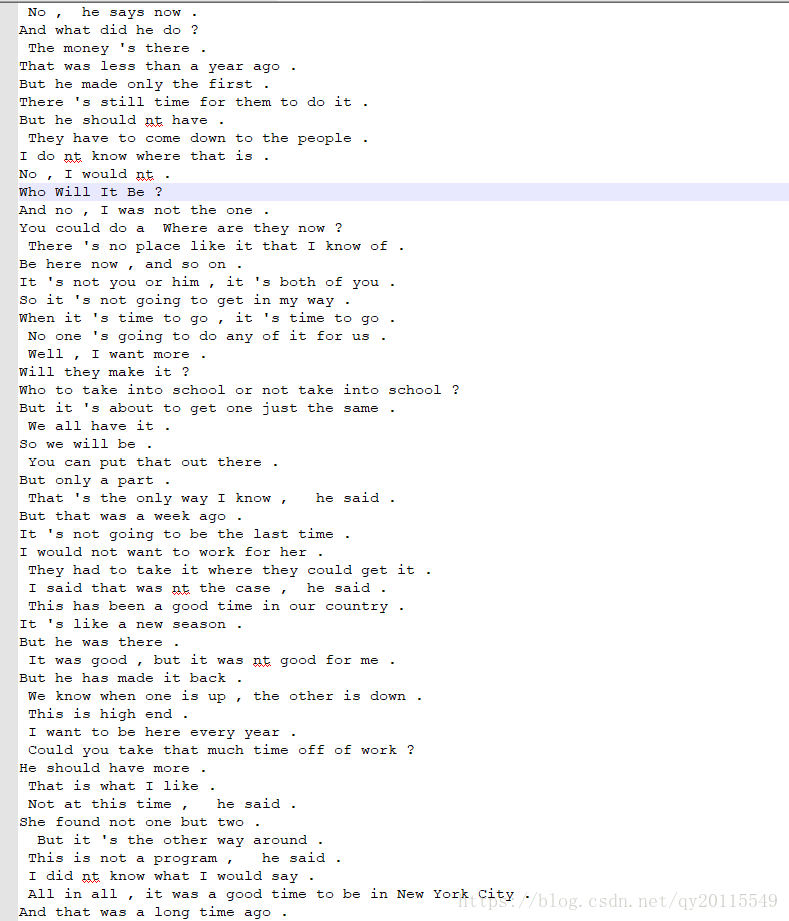 No ,  he says now .
And what did he do ?
The money 's there .
That was less than a year ago .
But he made only the first .
There 's still time for them to do it .
But he should nt have .
They have to come down to the people .
I do nt know where that is .
No , I would nt .
Who Will It Be ?
And no , I was not the one .
You could do a  Where are they now ?
There 's no place like it that I know of .
Be here now , and so on .
It 's not you or him , it 's both of you .
So it 's not going to get in my way .
When it 's time to go , it 's time to go .
No one 's going to do any of it for us .
Well , I want more .
Will they make it ?
Who to take into school or not take into school ?
But it 's about to get one just the same .
We all have it .
So we will be .
You can put that out there .
But only a part .
That 's the only way I know ,   he said .
But that was a week ago .
It 's not going to be the last time .
I would not want to work for her .
They had to take it where they could get it .
I said that was nt the case ,  he said .
This has been a good time in our country .
It 's like a new season .
But he was there .
It was good , but it was nt good for me .
But he has made it back .
We know when one is up , the other is down .
This is high end .
I want to be here every year .
Could you take that much time off of work ?
He should have more .
That is what I like .
Not at this time ,   he said .
She found not one but two .
But it 's the other way around .
This is not a program ,   he said .
I did nt know what I would say .
All in all , it was a good time to be in New York City
And that was a long time ago .
https://blog.csdn.net/qy20115549